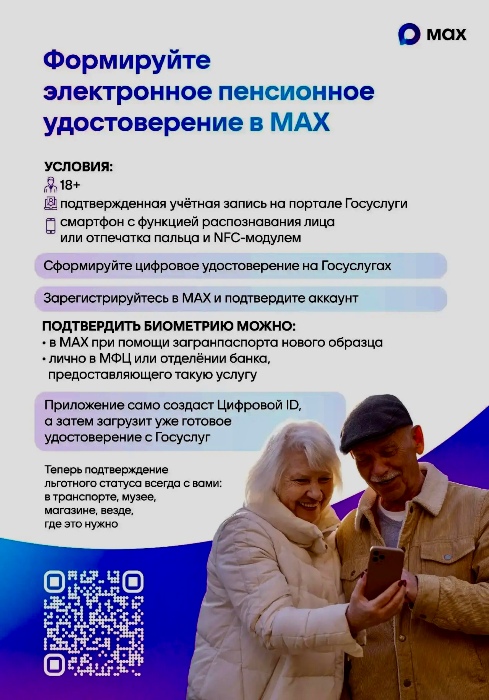 MAX

Формируйте электронное пенсионное удостоверение в MAX

УСЛОВИЯ:
18+
подтвержденная учётная запись на портале Госуслуги
смартфон с функцией распознавания лица или отпечатка пальца и NFC-модулем

Сформируйте цифровое удостоверение на Госуслугах

Зарегистрируйтесь в MAX и подтвердите аккаунт

ПОДТВЕРДИТЬ БИОМЕТРИЮ МОЖНО:
• в MAX при помощи загранпаспорта нового образца
• лично в МФЦ или отделёнии банка, предоставляющего такую услугу

Приложение само создаст Цифровой ID, а затем загрузит уже готовое удостоверение с Госуслуг

Теперь подтверждение льготного статуса всегда с вами: в транспорте, музее, магазине, везде, где это нужно